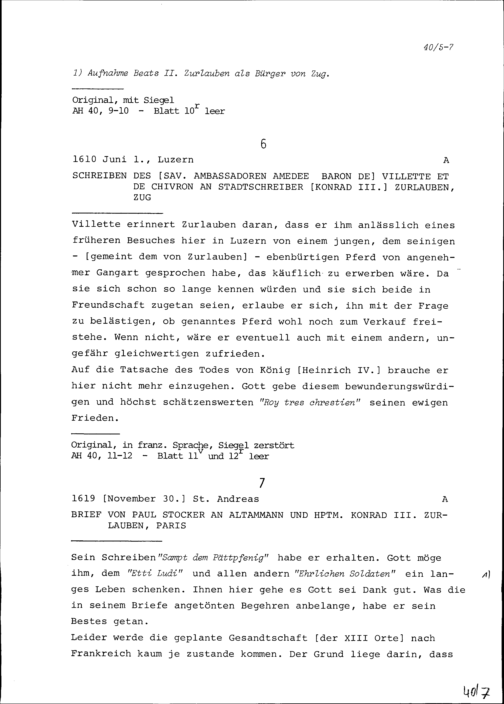 40/5-7

1) Aufnahme Beats II. Zurlauben als Bürger von Zug.

Original, mit Siegel
AH 40, 9-10 - Blatt $10^r$ leer

6

1610 Juni 1., Luzern A

SCHREIBEN DES [SAV. AMBASSADOREN AMEDEE BARON DE] VILLETTE ET DE CHIVRON AN STADTSCHREIBER [KONRAD III.] ZURLAUBEN, ZUG

Villette erinnert Zurlauben daran, dass er ihm anlässlich eines früheren Besuches hier in Luzern von einem jungen, dem seinigen - [gemeint dem von Zurlauben] - ebenbürtigen Pferd von angenehmer Gangart gesprochen habe, das käuflich zu erwerben wäre. Da sie sich schon so lange kennen würden und sie sich beide in Freundschaft zugetan seien, erlaube er sich, ihn mit der Frage zu belästigen, ob genanntes Pferd wohl noch zum Verkauf freistehe. Wenn nicht, wäre er eventuell auch mit einem andern, ungefähr gleichwertigen zufrieden.
Auf die Tatsache des Todes von König [Heinrich IV.] brauche er hier nicht mehr einzugehen. Gott gebe diesem bewunderungswürdigen und höchst schätzenswerten "Roy tres chrestien" seinen ewigen Frieden.

Original, in franz. Sprache, Siegel zerstört
AH 40, 11-12 - Blatt $11^v$ und $12^r$ leer

7

1619 [November 30.] St. Andreas A

BRIEF VON PAUL STOCKER AN ALTAMMANN UND HPTM. KONRAD III. ZURLAUBEN, PARIS

Sein Schreiben "Sampt dem Pättpfenig" habe er erhalten. Gott möge ihm, dem "Etti Ludi" und allen andern "Ehrlichen Soldaten" ein langes Leben schenken. Ihnen hier gehe es Gott sei Dank gut. Was die in seinem Briefe angetönten Begehren anbelange, habe er sein Bestes getan. A)
Leider werde die geplante Gesandtschaft [der XIII Orte] nach Frankreich kaum je zustande kommen. Der Grund liege darin, dass

40/7